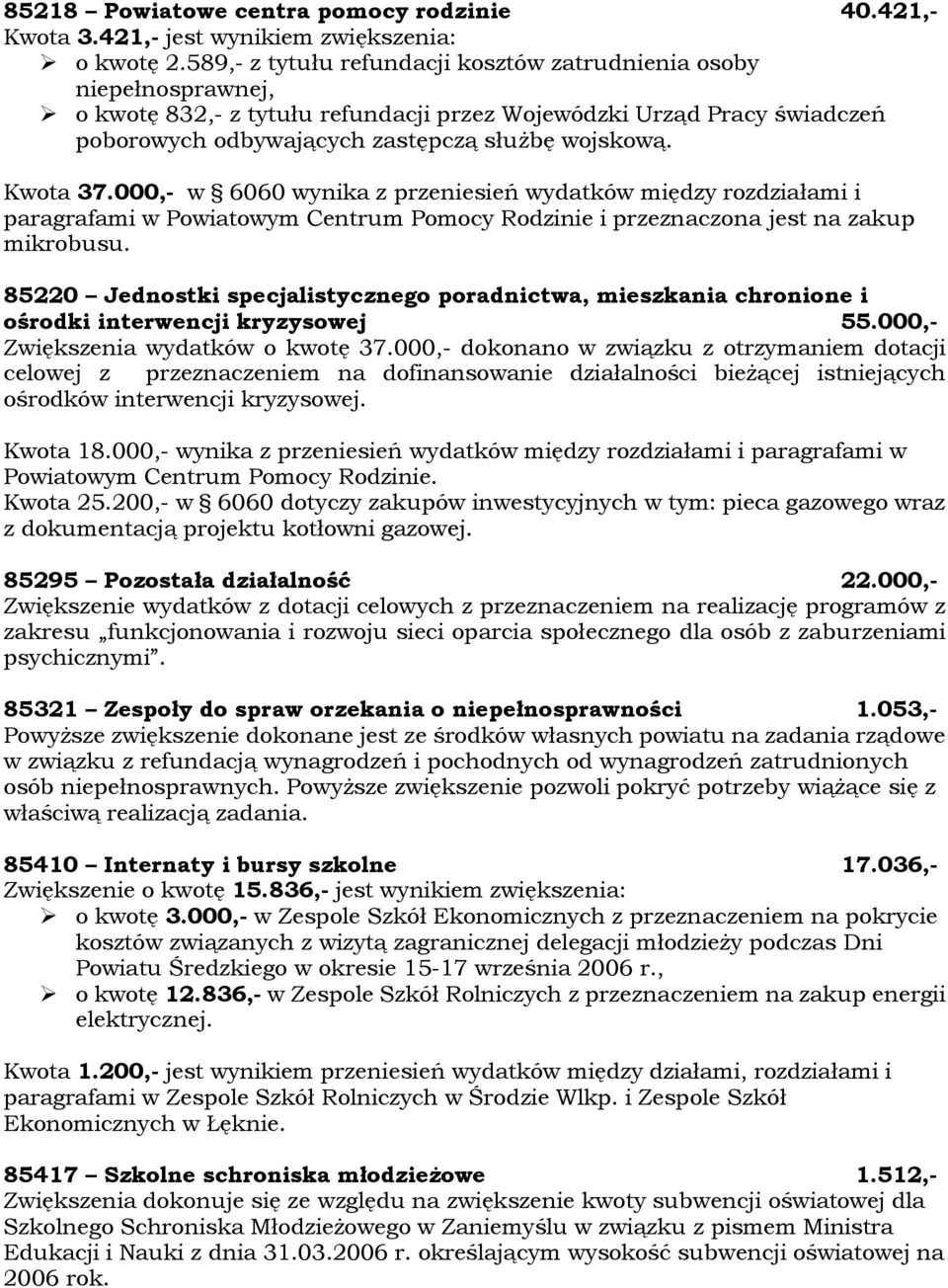 85218 – Powiatowe centra pomocy rodzinie 40.421,-
Kwota 3.421,- jest wynikiem zwiększenia:
➢ o kwotę 2.589,- z tytułu refundacji kosztów zatrudnienia osoby niepełnosprawnej,
➢ o kwotę 832,- z tytułu refundacji przez Wojewódzki Urząd Pracy świadczeń poborowych odbywających zastępczą służbę wojskową.

Kwota 37.000,- w § 6060 wynika z przeniesień wydatków między rozdziałami i paragrafami w Powiatowym Centrum Pomocy Rodzinie i przeznaczona jest na zakup mikrobusu.

85220 – Jednostki specjalistycznego poradnictwa, mieszkania chronione i ośrodki interwencji kryzysowej 55.000,-
Zwiększenia wydatków o kwotę 37.000,- dokonano w związku z otrzymaniem dotacji celowej z przeznaczeniem na dofinansowanie działalności bieżącej istniejących ośrodków interwencji kryzysowej.

Kwota 18.000,- wynika z przeniesień wydatków między rozdziałami i paragrafami w Powiatowym Centrum Pomocy Rodzinie.
Kwota 25.200,- w § 6060 dotyczy zakupów inwestycyjnych w tym: pieca gazowego wraz z dokumentacją projektu kotłowni gazowej.

85295 – Pozostała działalność 22.000,-
Zwiększenie wydatków z dotacji celowych z przeznaczeniem na realizację programów z zakresu „funkcjonowania i rozwoju sieci oparcia społecznego dla osób z zaburzeniami psychicznymi”.

85321 – Zespoły do spraw orzekania o niepełnosprawności 1.053,-
Powyższe zwiększenie dokonane jest ze środków własnych powiatu na zadania rządowe w związku z refundacją wynagrodzeń i pochodnych od wynagrodzeń zatrudnionych osób niepełnosprawnych. Powyższe zwiększenie pozwoli pokryć potrzeby wiążące się z właściwą realizacją zadania.

85410 – Internaty i bursy szkolne 17.036,-
Zwiększenie o kwotę 15.836,- jest wynikiem zwiększenia:
➢ o kwotę 3.000,- w Zespole Szkół Ekonomicznych z przeznaczeniem na pokrycie kosztów związanych z wizytą zagranicznej delegacji młodzieży podczas Dni Powiatu Średzkiego w okresie 15-17 września 2006 r.,
➢ o kwotę 12.836,- w Zespole Szkół Rolniczych z przeznaczeniem na zakup energii elektrycznej.

Kwota 1.200,- jest wynikiem przeniesień wydatków między działami, rozdziałami i paragrafami w Zespole Szkół Rolniczych w Środzie Wlkp. i Zespole Szkół Ekonomicznych w Łęknie.

85417 – Szkolne schroniska młodzieżowe 1.512,-
Zwiększenia dokonuje się ze względu na zwiększenie kwoty subwencji oświatowej dla Szkolnego Schroniska Młodzieżowego w Zaniemyślu w związku z pismem Ministra Edukacji i Nauki z dnia 31.03.2006 r. określającym wysokość subwencji oświatowej na 2006 rok.